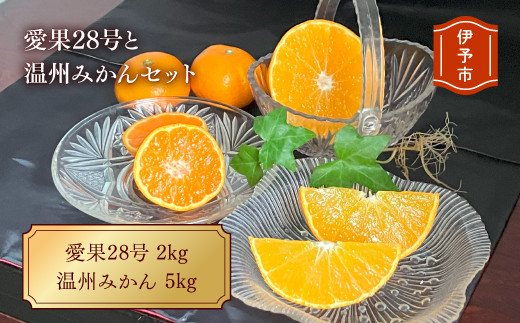 愛果28号と
温州みかんセット

伊予市

愛果28号 2kg
温州みかん 5kg